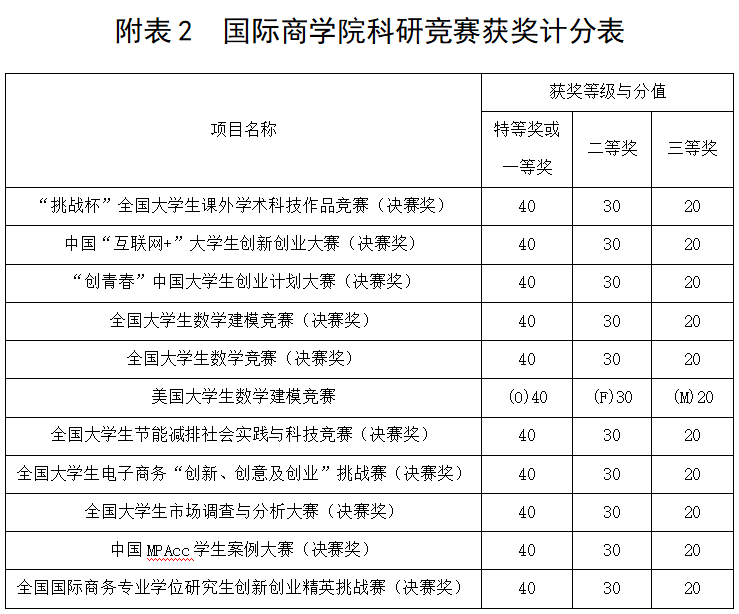 附表 2　国际商学院科研竞赛获奖计分表

| 项目名称 | 获奖等级与分值 | | |
|---|---|---|---|
| | 特等奖或一等奖 | 二等奖 | 三等奖 |
| “挑战杯”全国大学生课外学术科技作品竞赛（决赛奖） | 40 | 30 | 20 |
| 中国“互联网+”大学生创新创业大赛（决赛奖） | 40 | 30 | 20 |
| “创青春”中国大学生创业计划大赛（决赛奖） | 40 | 30 | 20 |
| 全国大学生数学建模竞赛（决赛奖） | 40 | 30 | 20 |
| 全国大学生数学竞赛（决赛奖） | 40 | 30 | 20 |
| 美国大学生数学建模竞赛 | (O)40 | (F)30 | (M)20 |
| 全国大学生节能减排社会实践与科技竞赛（决赛奖） | 40 | 30 | 20 |
| 全国大学生电子商务“创新、创意及创业”挑战赛（决赛奖） | 40 | 30 | 20 |
| 全国大学生市场调查与分析大赛（决赛奖） | 40 | 30 | 20 |
| 中国 MPAcc 学生案例大赛（决赛奖） | 40 | 30 | 20 |
| 全国国际商务专业学位研究生创新创业精英挑战赛（决赛奖） | 40 | 30 | 20 |